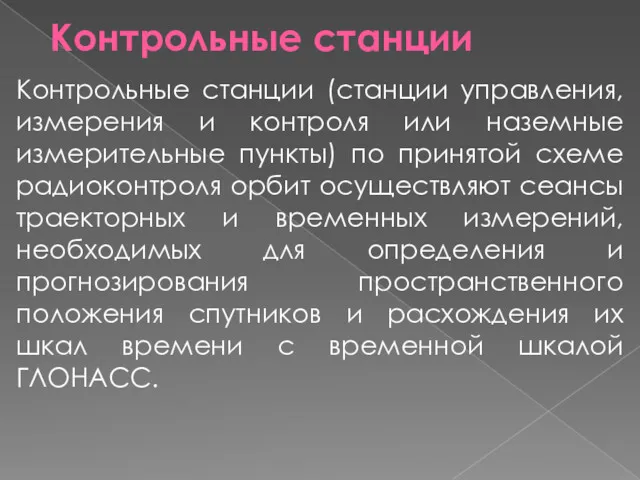 Контрольные станции

Контрольные станции (станции управления, измерения и контроля или наземные измерительные пункты) по принятой схеме радиоконтроля орбит осуществляют сеансы траекторных и временных измерений, необходимых для определения и прогнозирования пространственного положения спутников и расхождения их шкал времени с временной шкалой ГЛОНАСС.